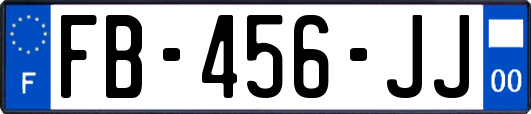 F

FB-456-JJ

00